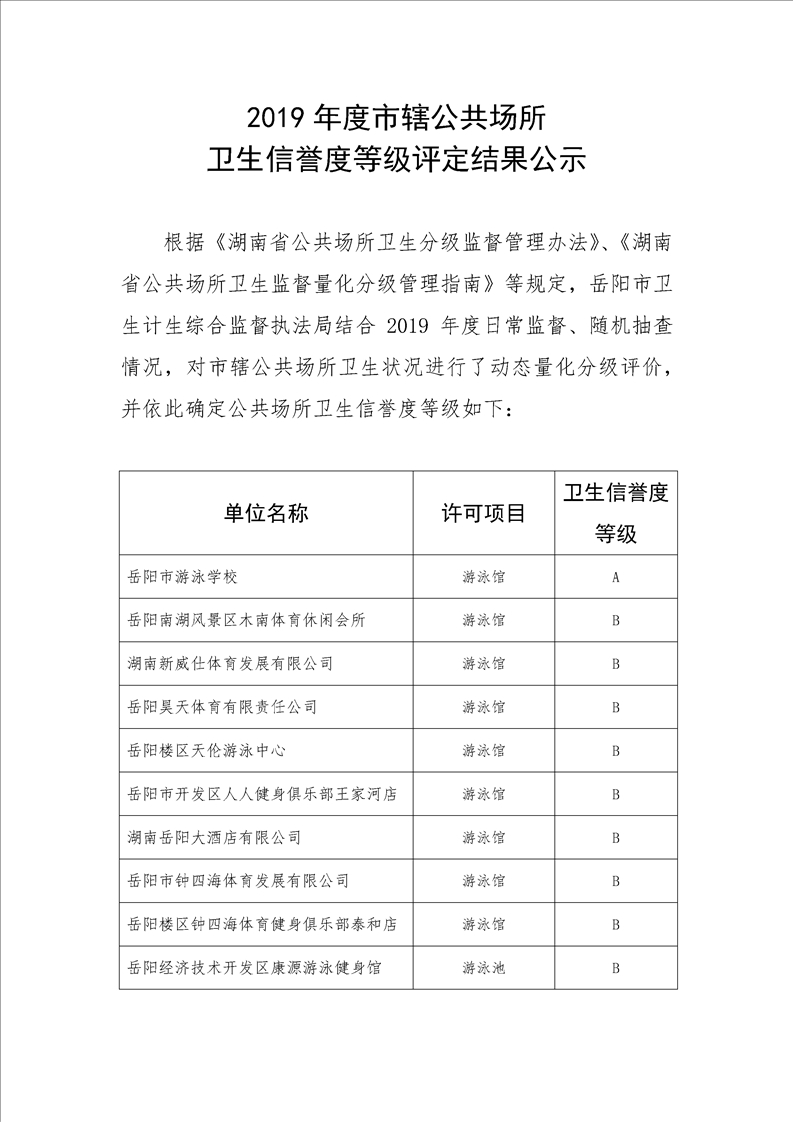 2019 年度市辖公共场所
卫生信誉度等级评定结果公示

根据《湖南省公共场所卫生分级监督管理办法》、《湖南省公共场所卫生监督量化分级管理指南》等规定，岳阳市卫生计生综合监督执法局结合 2019 年度日常监督、随机抽查情况，对市辖公共场所卫生状况进行了动态量化分级评价，并依此确定公共场所卫生信誉度等级如下：

| 单位名称 | 许可项目 | 卫生信誉度等级 |
|---|---|---|
| 岳阳市游泳学校 | 游泳馆 | A |
| 岳阳南湖风景区木南体育休闲会所 | 游泳馆 | B |
| 湖南新威仕体育发展有限公司 | 游泳馆 | B |
| 岳阳昊天体育有限责任公司 | 游泳馆 | B |
| 岳阳楼区天伦游泳中心 | 游泳馆 | B |
| 岳阳市开发区人人健身俱乐部王家河店 | 游泳馆 | B |
| 湖南岳阳大酒店有限公司 | 游泳馆 | B |
| 岳阳市钟四海体育发展有限公司 | 游泳馆 | B |
| 岳阳楼区钟四海体育健身俱乐部泰和店 | 游泳馆 | B |
| 岳阳经济技术开发区康源游泳健身馆 | 游泳池 | B |